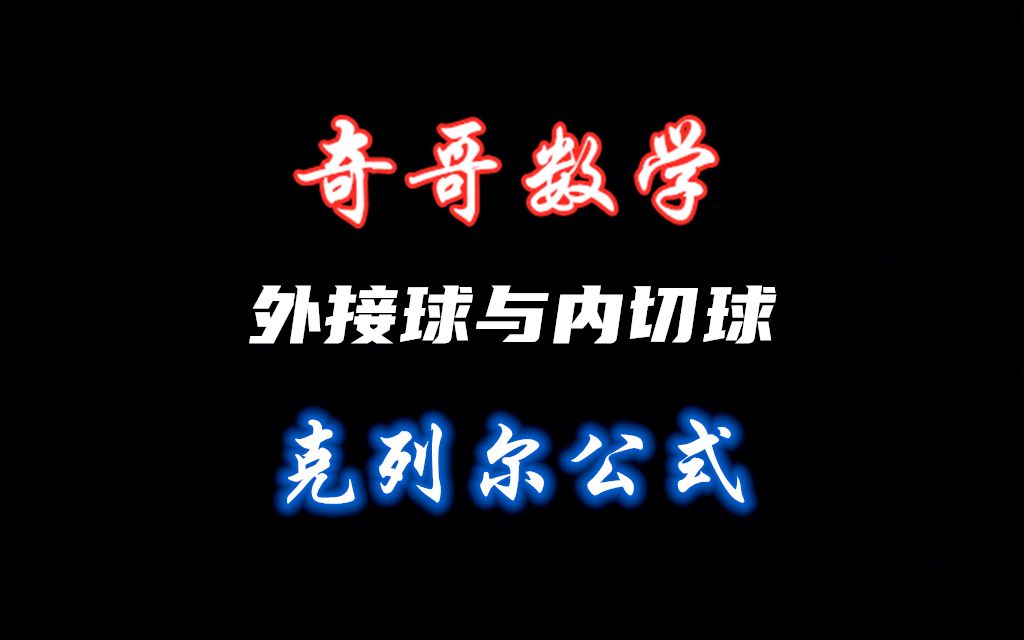 奇哥数学

外接球与内切球

克列尔公式